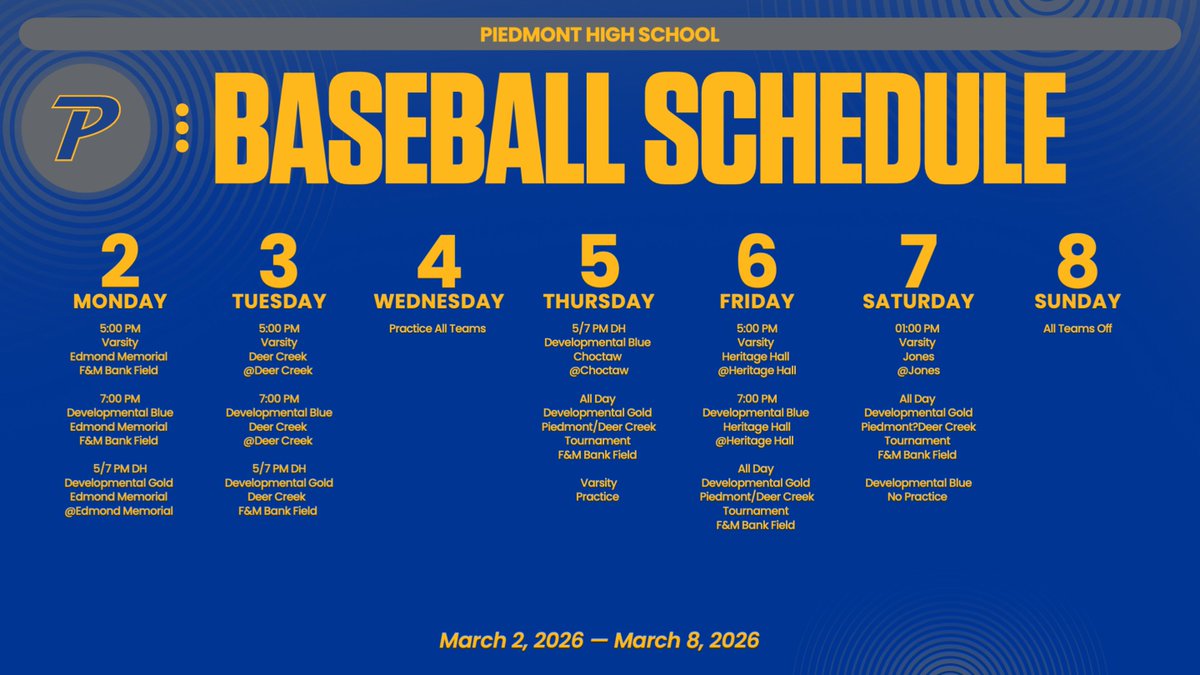 PIEDMONT HIGH SCHOOL

P

BASEBALL SCHEDULE

2
MONDAY

5:00 PM
Varsity
Edmond Memorial
F&M Bank Field

7:00 PM
Developmental Blue
Edmond Memorial
F&M Bank Field

5/7 PM DH
Developmental Gold
Edmond Memorial
@Edmond Memorial

3
TUESDAY

5:00 PM
Varsity
Deer Creek
@Deer Creek

7:00 PM
Developmental Blue
Deer Creek
@Deer Creek

5/7 PM DH
Developmental Gold
Deer Creek
F&M Bank Field

4
WEDNESDAY

Practice All Teams

5
THURSDAY

5/7 PM DH
Developmental Blue
Choctaw
@Choctaw

All Day
Developmental Gold
Piedmont/Deer Creek
Tournament
F&M Bank Field

Varsity
Practice

6
FRIDAY

5:00 PM
Varsity
Heritage Hall
@Heritage Hall

7:00 PM
Developmental Blue
Heritage Hall
@Heritage Hall

All Day
Developmental Gold
Piedmont/Deer Creek
Tournament
F&M Bank Field

7
SATURDAY

01:00 PM
Varsity
Jones
@Jones

All Day
Developmental Gold
Piedmont?Deer Creek
Tournament
F&M Bank Field

Developmental Blue
No Practice

8
SUNDAY

All Teams Off

March 2, 2026 — March 8, 2026